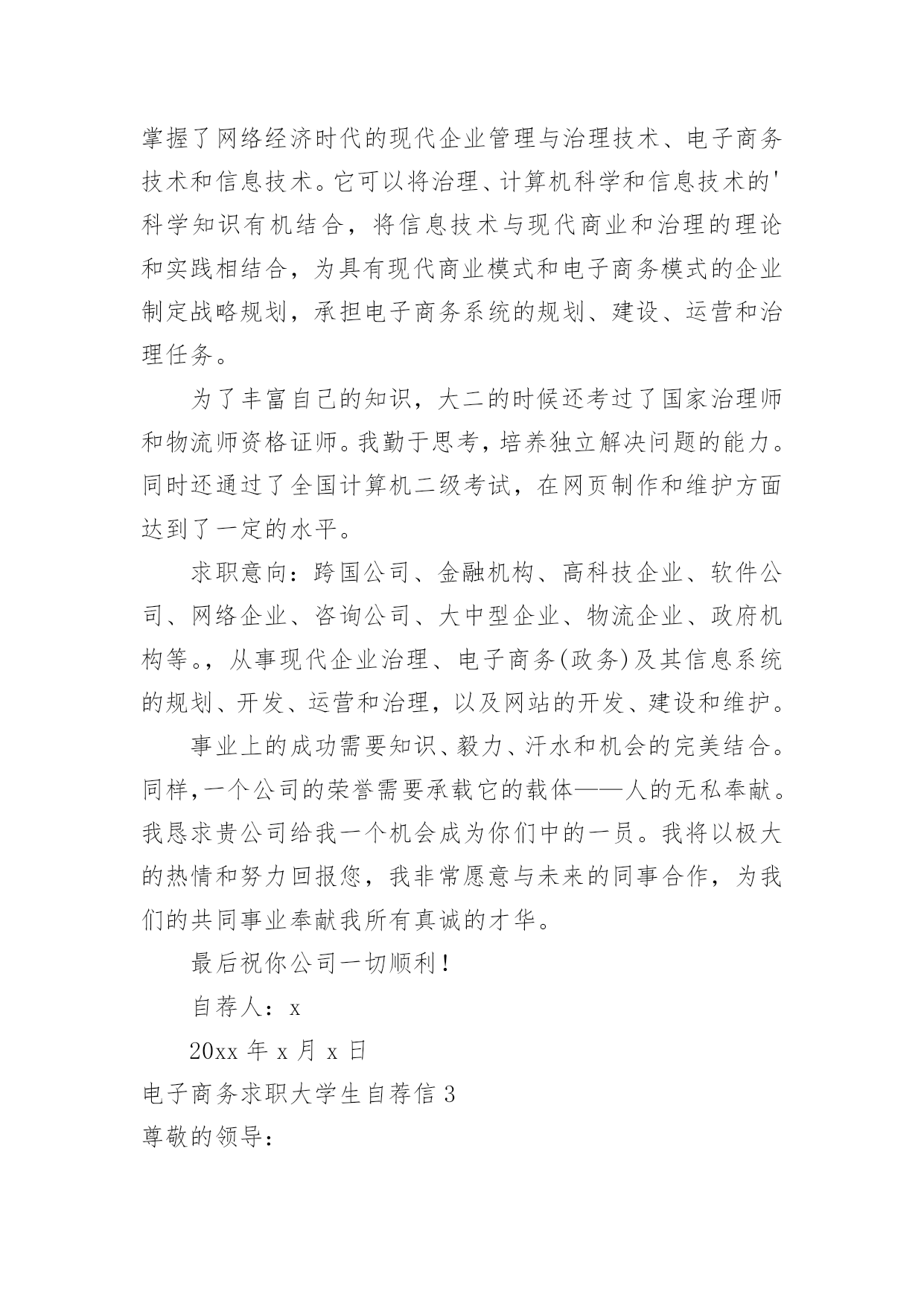 掌握了网络经济时代的现代企业管理与治理技术、电子商务技术和信息技术。它可以将治理、计算机科学和信息技术的'科学知识有机结合，将信息技术与现代商业和治理的理论和实践相结合，为具有现代商业模式和电子商务模式的企业制定战略规划，承担电子商务系统的规划、建设、运营和治理任务。

为了丰富自己的知识，大二的时候还考过了国家治理师和物流师资格证师。我勤于思考，培养独立解决问题的能力。同时还通过了全国计算机二级考试，在网页制作和维护方面达到了一定的水平。

求职意向：跨国公司、金融机构、高科技企业、软件公司、网络企业、咨询公司、大中型企业、物流企业、政府机构等。，从事现代企业治理、电子商务(政务)及其信息系统的规划、开发、运营和治理，以及网站的开发、建设和维护。

事业上的成功需要知识、毅力、汗水和机会的完美结合。同样，一个公司的荣誉需要承载它的载体——人的无私奉献。我恳求贵公司给我一个机会成为你们中的一员。我将以极大的热情和努力回报您，我非常愿意与未来的同事合作，为我们的共同事业奉献我所有真诚的才华。

最后祝你公司一切顺利！

自荐人：x

20xx 年 x 月 x 日

电子商务求职大学生自荐信 3

尊敬的领导：